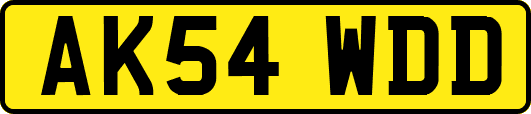 AK54 WDD